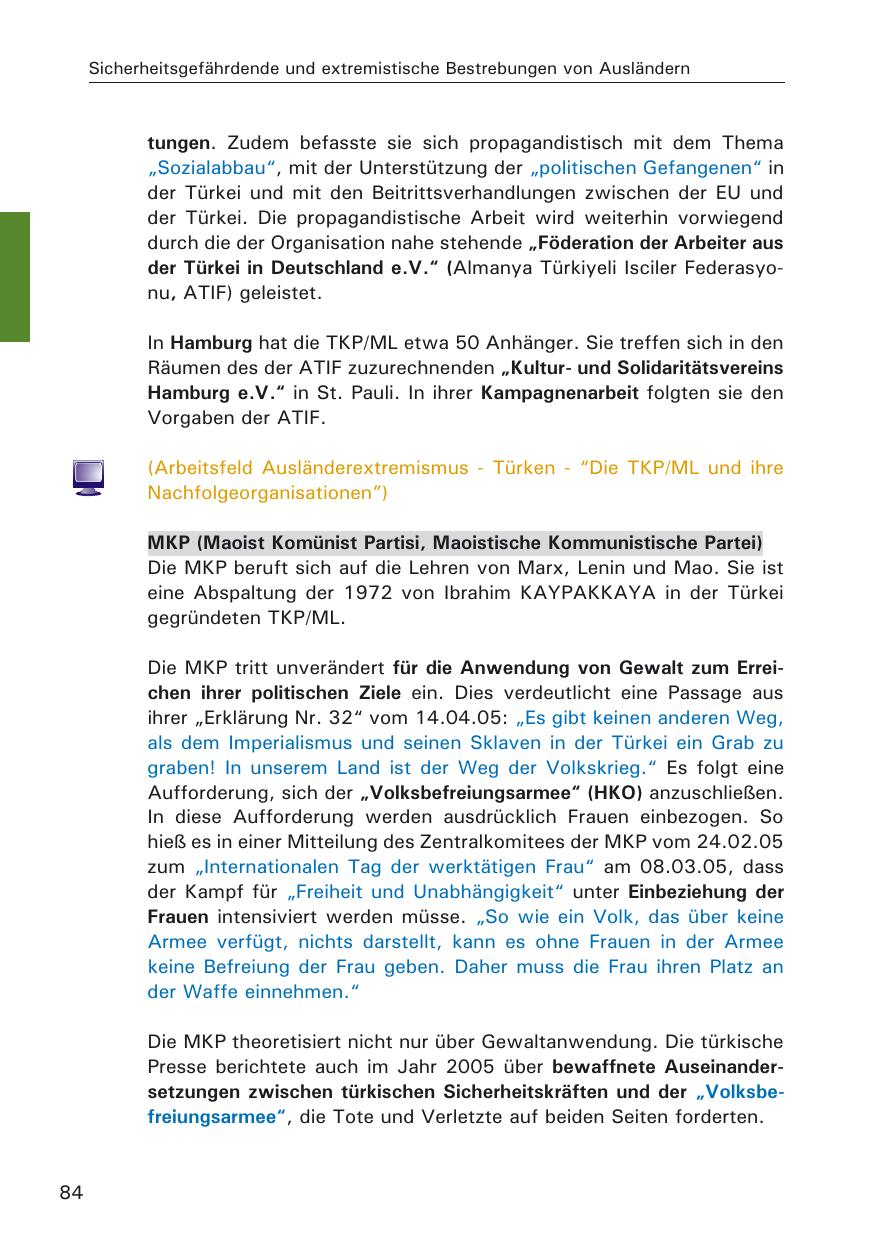 Sicherheitsgefährdende und extremistische Bestrebungen von Ausländern

tungen. Zudem befasste sie sich propagandistisch mit dem Thema „Sozialabbau“, mit der Unterstützung der „politischen Gefangenen“ in der Türkei und mit den Beitrittsverhandlungen zwischen der EU und der Türkei. Die propagandistische Arbeit wird weiterhin vorwiegend durch die der Organisation nahe stehende „Föderation der Arbeiter aus der Türkei in Deutschland e.V.“ (Almanya Türkiyeli Isciler Federasyonu, ATIF) geleistet.

In Hamburg hat die TKP/ML etwa 50 Anhänger. Sie treffen sich in den Räumen des der ATIF zuzurechnenden „Kultur- und Solidaritätsvereins Hamburg e.V.“ in St. Pauli. In ihrer Kampagnenarbeit folgten sie den Vorgaben der ATIF.

(Arbeitsfeld Ausländerextremismus - Türken - “Die TKP/ML und ihre Nachfolgeorganisationen”)

MKP (Maoist Komünist Partisi, Maoistische Kommunistische Partei)
Die MKP beruft sich auf die Lehren von Marx, Lenin und Mao. Sie ist eine Abspaltung der 1972 von Ibrahim KAYPAKKAYA in der Türkei gegründeten TKP/ML.

Die MKP tritt unverändert für die Anwendung von Gewalt zum Erreichen ihrer politischen Ziele ein. Dies verdeutlicht eine Passage aus ihrer „Erklärung Nr. 32“ vom 14.04.05: „Es gibt keinen anderen Weg, als dem Imperialismus und seinen Sklaven in der Türkei ein Grab zu graben! In unserem Land ist der Weg der Volkskrieg.“ Es folgt eine Aufforderung, sich der „Volksbefreiungsarmee“ (HKO) anzuschließen. In diese Aufforderung werden ausdrücklich Frauen einbezogen. So hieß es in einer Mitteilung des Zentralkomitees der MKP vom 24.02.05 zum „Internationalen Tag der werktätigen Frau“ am 08.03.05, dass der Kampf für „Freiheit und Unabhängigkeit“ unter Einbeziehung der Frauen intensiviert werden müsse. „So wie ein Volk, das über keine Armee verfügt, nichts darstellt, kann es ohne Frauen in der Armee keine Befreiung der Frau geben. Daher muss die Frau ihren Platz an der Waffe einnehmen.“

Die MKP theoretisiert nicht nur über Gewaltanwendung. Die türkische Presse berichtete auch im Jahr 2005 über bewaffnete Auseinandersetzungen zwischen türkischen Sicherheitskräften und der „Volksbefreiungsarmee“, die Tote und Verletzte auf beiden Seiten forderten.

84